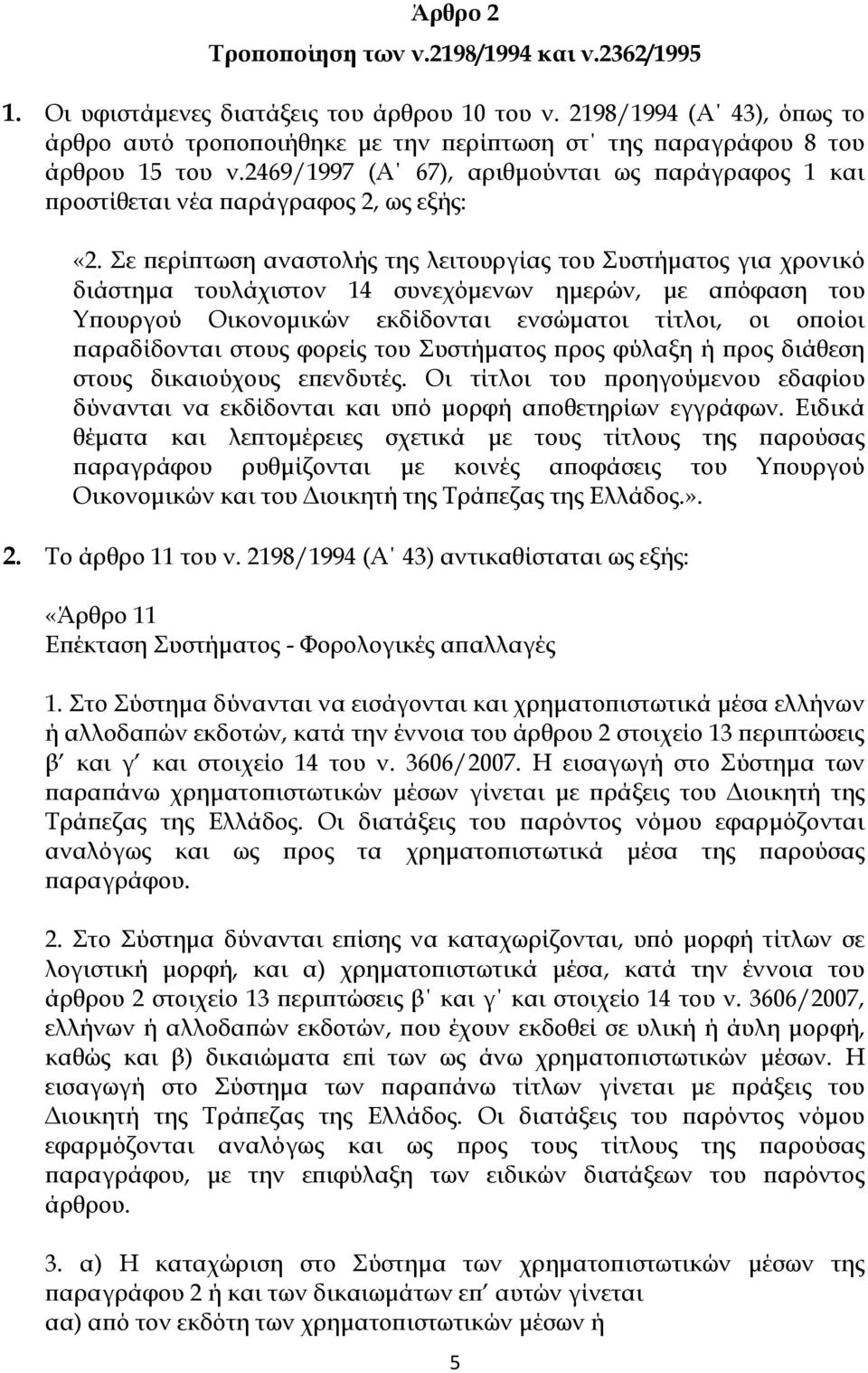 Άρθρο 2

Τροποποίηση των ν.2198/1994 και ν.2362/1995

1. Οι υφιστάμενες διατάξεις του άρθρου 10 του ν. 2198/1994 (Α΄ 43), όπως το άρθρο αυτό τροποποιήθηκε με την περίπτωση στ΄ της παραγράφου 8 του άρθρου 15 του ν.2469/1997 (Α΄ 67), αριθμούνται ως παράγραφος 1 και προστίθεται νέα παράγραφος 2, ως εξής:

«2. Σε περίπτωση αναστολής της λειτουργίας του Συστήματος για χρονικό διάστημα τουλάχιστον 14 συνεχόμενων ημερών, με απόφαση του Υπουργού Οικονομικών εκδίδονται ενσώματοι τίτλοι, οι οποίοι παραδίδονται στους φορείς του Συστήματος προς φύλαξη ή προς διάθεση στους δικαιούχους επενδυτές. Οι τίτλοι του προηγούμενου εδαφίου δύνανται να εκδίδονται και υπό μορφή αποθετηρίων εγγράφων. Ειδικά θέματα και λεπτομέρειες σχετικά με τους τίτλους της παρούσας παραγράφου ρυθμίζονται με κοινές αποφάσεις του Υπουργού Οικονομικών και του Διοικητή της Τράπεζας της Ελλάδος.».

2. Το άρθρο 11 του ν. 2198/1994 (Α΄ 43) αντικαθίσταται ως εξής:

«Άρθρο 11
Επέκταση Συστήματος - Φορολογικές απαλλαγές

1. Στο Σύστημα δύνανται να εισάγονται και χρηματοπιστωτικά μέσα ελλήνων ή αλλοδαπών εκδοτών, κατά την έννοια του άρθρου 2 στοιχείο 13 περιπτώσεις β′ και γ′ και στοιχείο 14 του ν. 3606/2007. Η εισαγωγή στο Σύστημα των παραπάνω χρηματοπιστωτικών μέσων γίνεται με πράξεις του Διοικητή της Τράπεζας της Ελλάδος. Οι διατάξεις του παρόντος νόμου εφαρμόζονται αναλόγως και ως προς τα χρηματοπιστωτικά μέσα της παρούσας παραγράφου.

2. Στο Σύστημα δύνανται επίσης να καταχωρίζονται, υπό μορφή τίτλων σε λογιστική μορφή, και α) χρηματοπιστωτικά μέσα, κατά την έννοια του άρθρου 2 στοιχείο 13 περιπτώσεις β΄ και γ΄ και στοιχείο 14 του ν. 3606/2007, ελλήνων ή αλλοδαπών εκδοτών, που έχουν εκδοθεί σε υλική ή άυλη μορφή, καθώς και β) δικαιώματα επί των ως άνω χρηματοπιστωτικών μέσων. Η εισαγωγή στο Σύστημα των παραπάνω τίτλων γίνεται με πράξεις του Διοικητή της Τράπεζας της Ελλάδος. Οι διατάξεις του παρόντος νόμου εφαρμόζονται αναλόγως και ως προς τους τίτλους της παρούσας παραγράφου, με την επιφύλαξη των ειδικών διατάξεων του παρόντος άρθρου.

3. α) Η καταχώριση στο Σύστημα των χρηματοπιστωτικών μέσων της παραγράφου 2 ή και των δικαιωμάτων επ′ αυτών γίνεται
αα) από τον εκδότη των χρηματοπιστωτικών μέσων ή

5